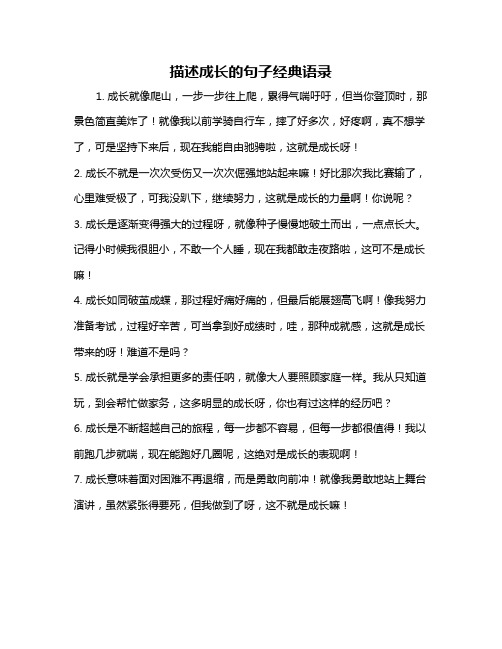 描述成长的句子经典语录

1. 成长就像爬山，一步一步往上爬，累得气喘吁吁，但当你登顶时，那景色简直美炸了！就像我以前学骑自行车，摔了好多次，好疼啊，真不想学了，可是坚持下来后，现在我能自由驰骋啦，这就是成长呀！

2. 成长不就是一次次受伤又一次次倔强地站起来嘛！好比那次我比赛输了，心里难受极了，可我没趴下，继续努力，这就是成长的力量啊！你说呢？

3. 成长是逐渐变得强大的过程呀，就像种子慢慢地破土而出，一点点长大。记得小时候我很胆小，不敢一个人睡，现在我都敢走夜路啦，这可不是成长嘛！

4. 成长如同破茧成蝶，那过程好痛好痛的，但最后能展翅高飞啊！像我努力准备考试，过程好辛苦，可当拿到好成绩时，哇，那种成就感，这就是成长带来的呀！难道不是吗？

5. 成长就是学会承担更多的责任呐，就像大人要照顾家庭一样。我从只知道玩，到会帮忙做家务，这多明显的成长呀，你也有过这样的经历吧？

6. 成长是不断超越自己的旅程，每一步都不容易，但每一步都很值得！我以前跑几步就喘，现在能跑好几圈呢，这绝对是成长的表现啊！

7. 成长意味着面对困难不再退缩，而是勇敢向前冲！就像我勇敢地站上舞台演讲，虽然紧张得要死，但我做到了呀，这不就是成长嘛！